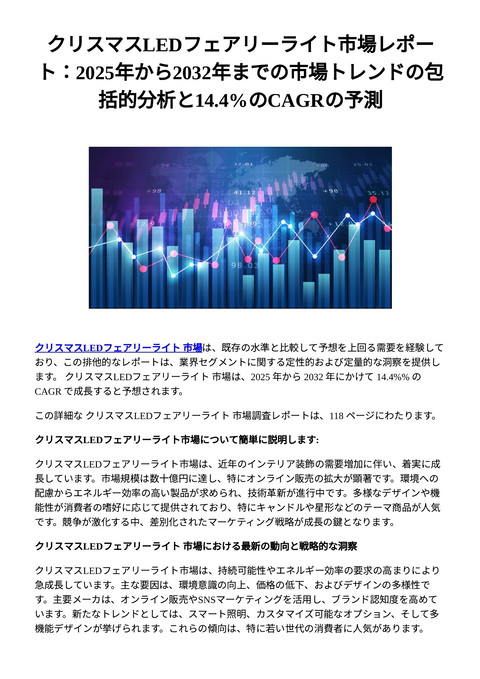 クリスマスLEDフェアリーライト市場レポート：2025年から2032年までの市場トレンドの包括的分析と14.4%のCAGRの予測

クリスマスLEDフェアリーライト 市場は、既存の水準と比較して予想を上回る需要を経験しており、この排他的なレポートは、業界セグメントに関する定性的および定量的な洞察を提供します。 クリスマスLEDフェアリーライト 市場は、2025 年から 2032 年にかけて 14.4%% の CAGR で成長すると予想されます。

この詳細な クリスマスLEDフェアリーライト 市場調査レポートは、118 ページにわたります。

クリスマスLEDフェアリーライト市場について簡単に説明します:

クリスマスLEDフェアリーライト市場は、近年のインテリア装飾の需要増加に伴い、着実に成長しています。市場規模は数十億円に達し、特にオンライン販売の拡大が顕著です。環境への配慮からエネルギー効率の高い製品が求められ、技術革新が進行中です。多様なデザインや機能性が消費者の嗜好に応じて提供されており、特にキャンドルや星形などのテーマ商品が人気です。競争が激化する中、差別化されたマーケティング戦略が成長の鍵となります。

クリスマスLEDフェアリーライト 市場における最新の動向と戦略的な洞察

クリスマスLEDフェアリーライト市場は、持続可能性やエネルギー効率の要求の高まりにより急成長しています。主な要因は、環境意識の向上、価格の低下、およびデザインの多様性です。主要メーカは、オンライン販売やSNSマーケティングを活用し、ブランド認知度を高めています。新たなトレンドとしては、スマート照明、カスタマイズ可能なオプション、そして多機能デザインが挙げられます。これらの傾向は、特に若い世代の消費者に人気があります。